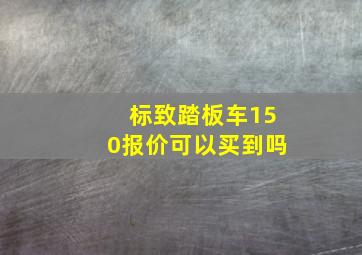 标致踏板车150报价可以买到吗